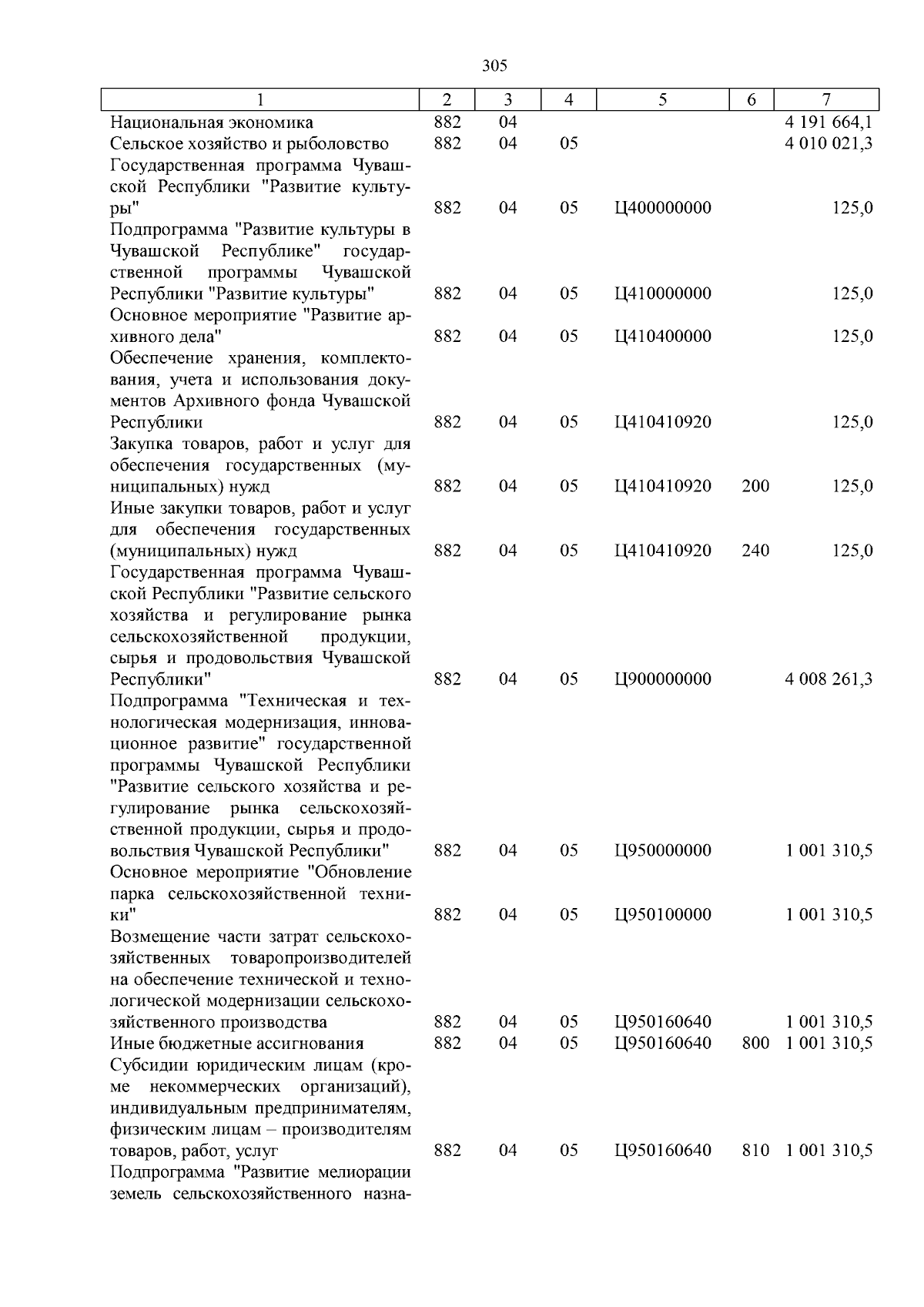 305

| 1 | 2 | 3 | 4 | 5 | 6 | 7 |
|---|---|---|---|---|---|---|
| Национальная экономика | 882 | 04 | | | | 4 191 664,1 |
| Сельское хозяйство и рыболовство | 882 | 04 | 05 | | | 4 010 021,3 |
| Государственная программа Чувашской Республики "Развитие культуры" | 882 | 04 | 05 | Ц400000000 | | 125,0 |
| Подпрограмма "Развитие культуры в Чувашской Республике" государственной программы Чувашской Республики "Развитие культуры" | 882 | 04 | 05 | Ц410000000 | | 125,0 |
| Основное мероприятие "Развитие архивного дела" | 882 | 04 | 05 | Ц410400000 | | 125,0 |
| Обеспечение хранения, комплектования, учета и использования документов Архивного фонда Чувашской Республики | 882 | 04 | 05 | Ц410410920 | | 125,0 |
| Закупка товаров, работ и услуг для обеспечения государственных (муниципальных) нужд | 882 | 04 | 05 | Ц410410920 | 200 | 125,0 |
| Иные закупки товаров, работ и услуг для обеспечения государственных (муниципальных) нужд | 882 | 04 | 05 | Ц410410920 | 240 | 125,0 |
| Государственная программа Чувашской Республики "Развитие сельского хозяйства и регулирование рынка сельскохозяйственной продукции, сырья и продовольствия Чувашской Республики" | 882 | 04 | 05 | Ц900000000 | | 4 008 261,3 |
| Подпрограмма "Техническая и технологическая модернизация, инновационное развитие" государственной программы Чувашской Республики "Развитие сельского хозяйства и регулирование рынка сельскохозяйственной продукции, сырья и продовольствия Чувашской Республики" | 882 | 04 | 05 | Ц950000000 | | 1 001 310,5 |
| Основное мероприятие "Обновление парка сельскохозяйственной техники" | 882 | 04 | 05 | Ц950100000 | | 1 001 310,5 |
| Возмещение части затрат сельскохозяйственных товаропроизводителей на обеспечение технической и технологической модернизации сельскохозяйственного производства | 882 | 04 | 05 | Ц950160640 | | 1 001 310,5 |
| Иные бюджетные ассигнования | 882 | 04 | 05 | Ц950160640 | 800 | 1 001 310,5 |
| Субсидии юридическим лицам (кроме некоммерческих организаций), индивидуальным предпринимателям, физическим лицам – производителям товаров, работ, услуг | 882 | 04 | 05 | Ц950160640 | 810 | 1 001 310,5 |
| Подпрограмма "Развитие мелиорации земель сельскохозяйственного назна- | | | | | | |